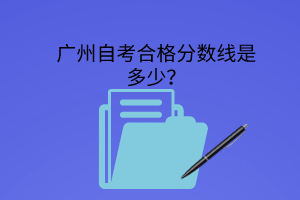 广州自考合格分数线是多少?